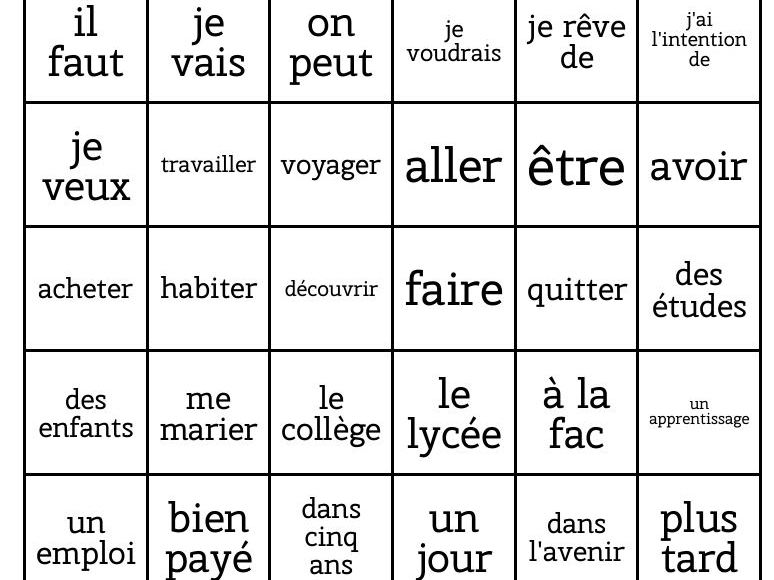 | il faut | je vais | on peut | je voudrais | je rêve de | j'ai l'intention de |
|---|---|---|---|---|---|
| je veux | travailler | voyager | aller | être | avoir |
| acheter | habiter | découvrir | faire | quitter | des études |
| des enfants | me marier | le collège | le lycée | à la fac | un apprentissage |
| un emploi | bien payé | dans cinq ans | un jour | dans l'avenir | plus tard |